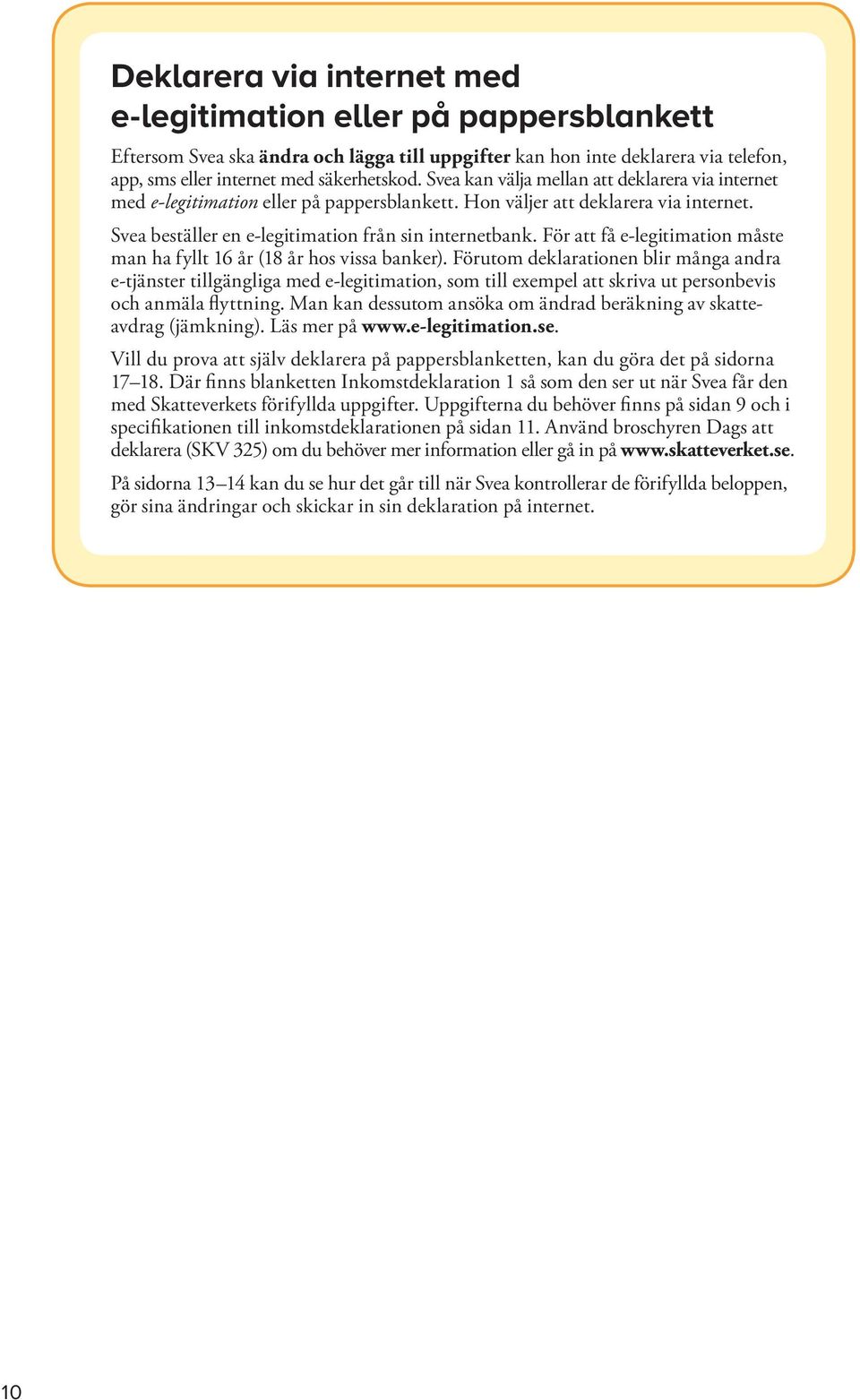 Deklarera via internet med e-legitimation eller på pappersblankett

Eftersom Svea ska ändra och lägga till uppgifter kan hon inte deklarera via telefon, app, sms eller internet med säkerhetskod. Svea kan välja mellan att deklarera via internet med e-legitimation eller på pappersblankett. Hon väljer att deklarera via internet.

Svea beställer en e-legitimation från sin internetbank. För att få e-legitimation måste man ha fyllt 16 år (18 år hos vissa banker). Förutom deklarationen blir många andra e-tjänster tillgängliga med e-legitimation, som till exempel att skriva ut personbevis och anmäla flyttning. Man kan dessutom ansöka om ändrad beräkning av skatteavdrag (jämkning). Läs mer på www.e-legitimation.se.

Vill du prova att själv deklarera på pappersblanketten, kan du göra det på sidorna 17–18. Där finns blanketten Inkomstdeklaration 1 så som den ser ut när Svea får den med Skatteverkets förifyllda uppgifter. Uppgifterna du behöver finns på sidan 9 och i specifikationen till inkomstdeklarationen på sidan 11. Använd broschyren Dags att deklarera (SKV 325) om du behöver mer information eller gå in på www.skatteverket.se.

På sidorna 13–14 kan du se hur det går till när Svea kontrollerar de förifyllda beloppen, gör sina ändringar och skickar in sin deklaration på internet.

10